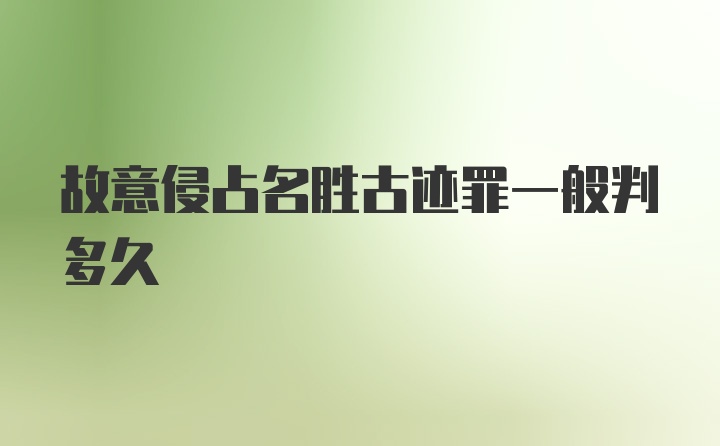 故意侵占名胜古迹罪一般判多久